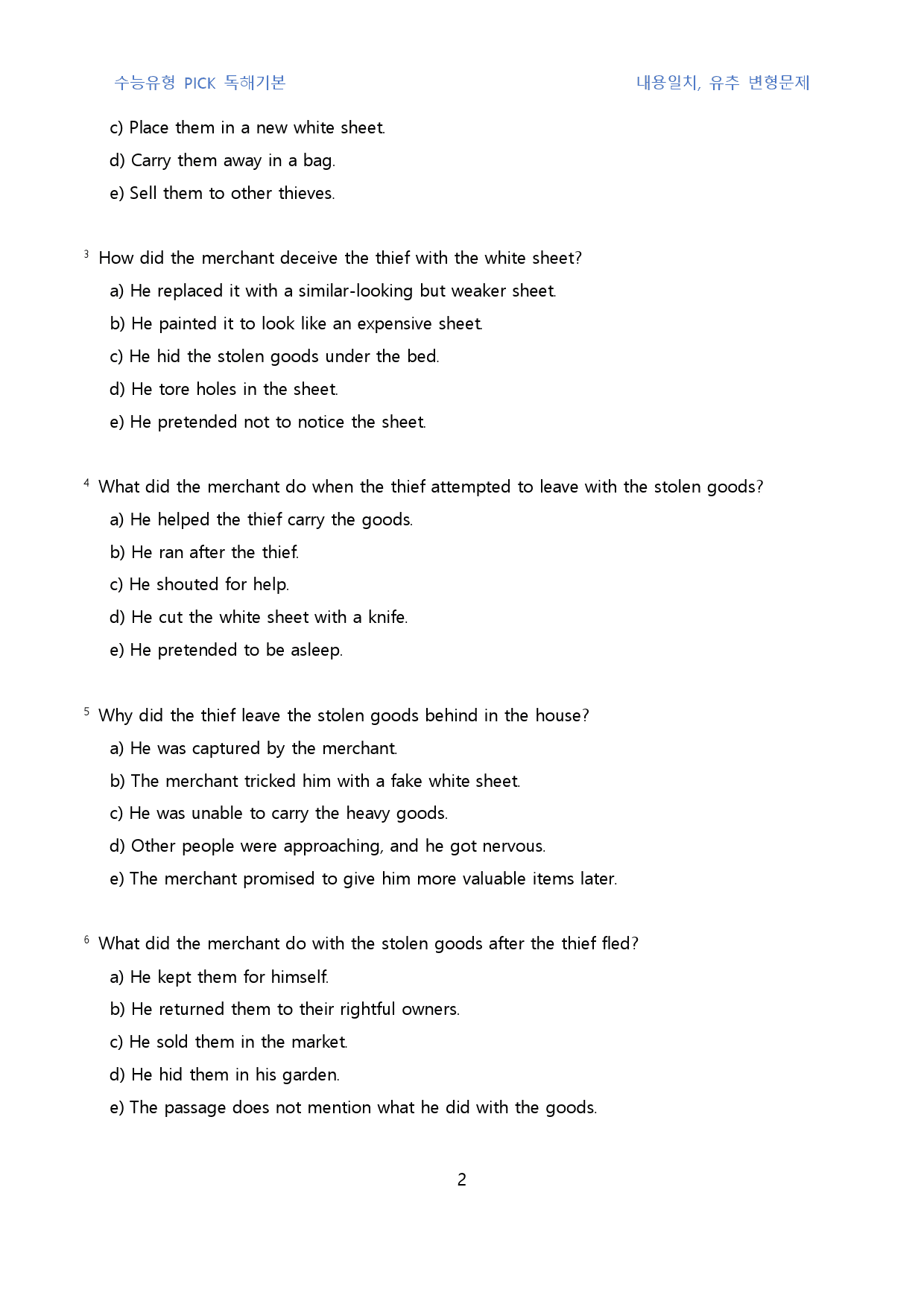 수능유형 PICK 독해기본 내용일치, 유추 변형문제

c) Place them in a new white sheet.

d) Carry them away in a bag.

e) Sell them to other thieves.

3 How did the merchant deceive the thief with the white sheet?

a) He replaced it with a similar-looking but weaker sheet.

b) He painted it to look like an expensive sheet.

c) He hid the stolen goods under the bed.

d) He tore holes in the sheet.

e) He pretended not to notice the sheet.

4 What did the merchant do when the thief attempted to leave with the stolen goods?

a) He helped the thief carry the goods.

b) He ran after the thief.

c) He shouted for help.

d) He cut the white sheet with a knife.

e) He pretended to be asleep.

5 Why did the thief leave the stolen goods behind in the house?

a) He was captured by the merchant.

b) The merchant tricked him with a fake white sheet.

c) He was unable to carry the heavy goods.

d) Other people were approaching, and he got nervous.

e) The merchant promised to give him more valuable items later.

6 What did the merchant do with the stolen goods after the thief fled?

a) He kept them for himself.

b) He returned them to their rightful owners.

c) He sold them in the market.

d) He hid them in his garden.

e) The passage does not mention what he did with the goods.

2